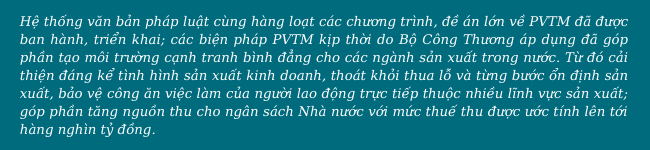 Hệ thống văn bản pháp luật cùng hàng loạt các chương trình, đề án lớn về PVTM đã được ban hành, triển khai; các biện pháp PVTM kịp thời do Bộ Công Thương áp dụng đã góp phần tạo môi trường cạnh tranh bình đẳng cho các ngành sản xuất trong nước. Từ đó cải thiện đáng kể tình hình sản xuất kinh doanh, thoát khỏi thua lỗ và từng bước ổn định sản xuất, bảo vệ công ăn việc làm của người lao động trực tiếp thuộc nhiều lĩnh vực sản xuất; góp phần tăng nguồn thu cho ngân sách Nhà nước với mức thuế thu được ước tính lên tới hàng nghìn tỷ đồng.